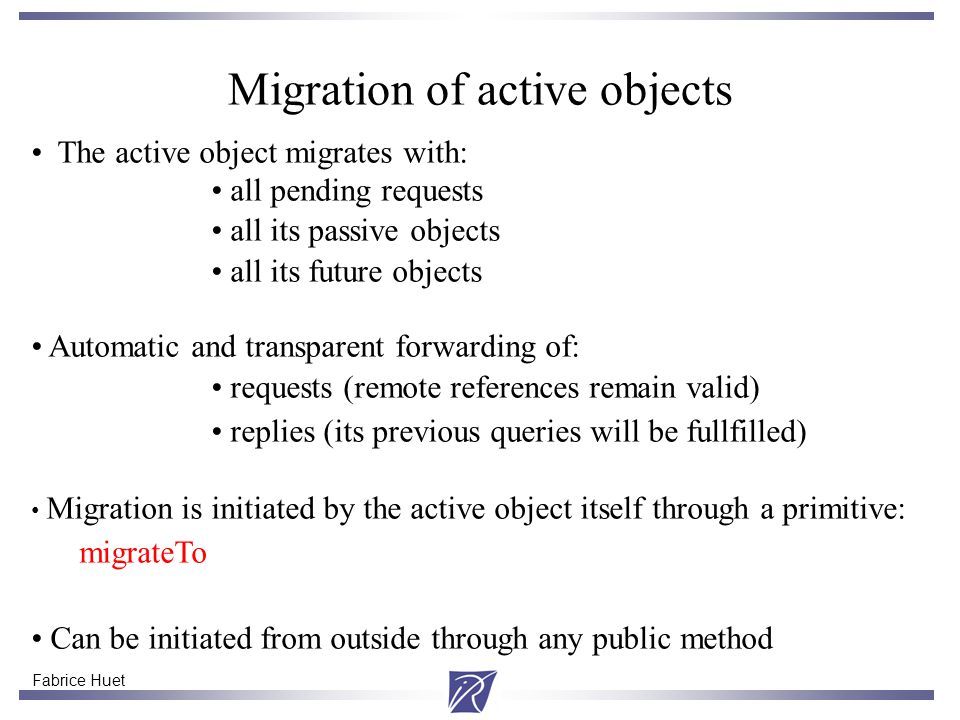 Migration of active objects

• The active object migrates with:
• all pending requests
• all its passive objects
• all its future objects

• Automatic and transparent forwarding of:
• requests (remote references remain valid)
• replies (its previous queries will be fullfilled)

• Migration is initiated by the active object itself through a primitive:
migrateTo

• Can be initiated from outside through any public method

Fabrice Huet